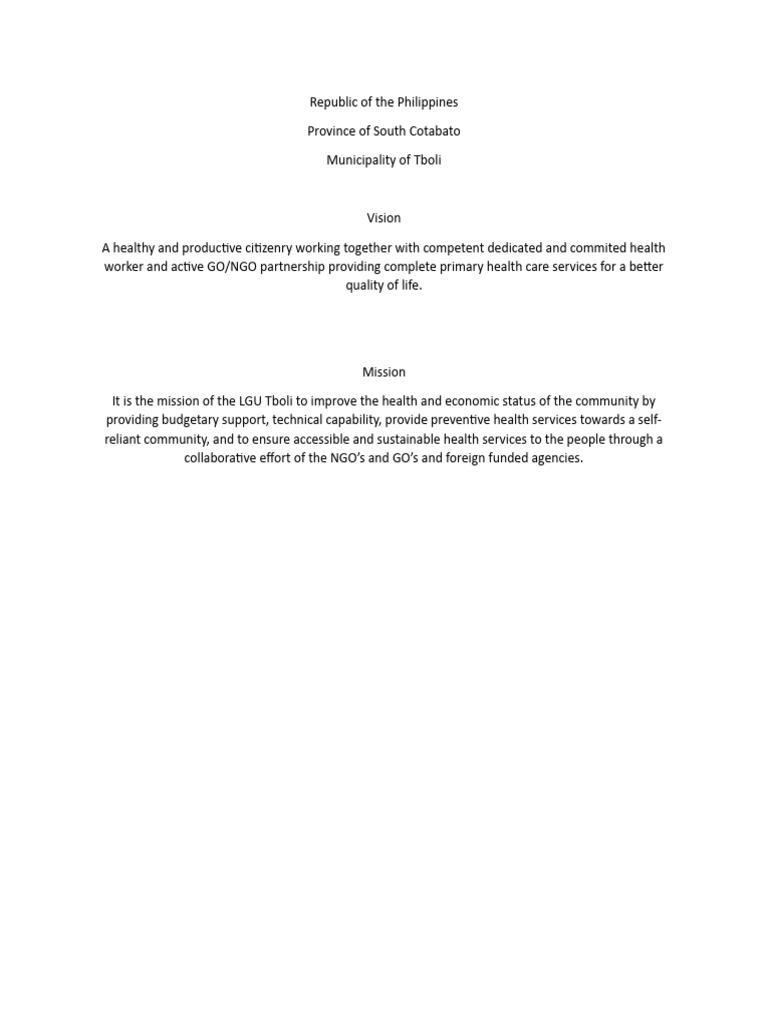 Republic of the Philippines

Province of South Cotabato

Municipality of Tboli

Vision

A healthy and productive citizenry working together with competent dedicated and commited health worker and active GO/NGO partnership providing complete primary health care services for a better quality of life.

Mission

It is the mission of the LGU Tboli to improve the health and economic status of the community by providing budgetary support, technical capability, provide preventive health services towards a self-reliant community, and to ensure accessible and sustainable health services to the people through a collaborative effort of the NGO's and GO's and foreign funded agencies.